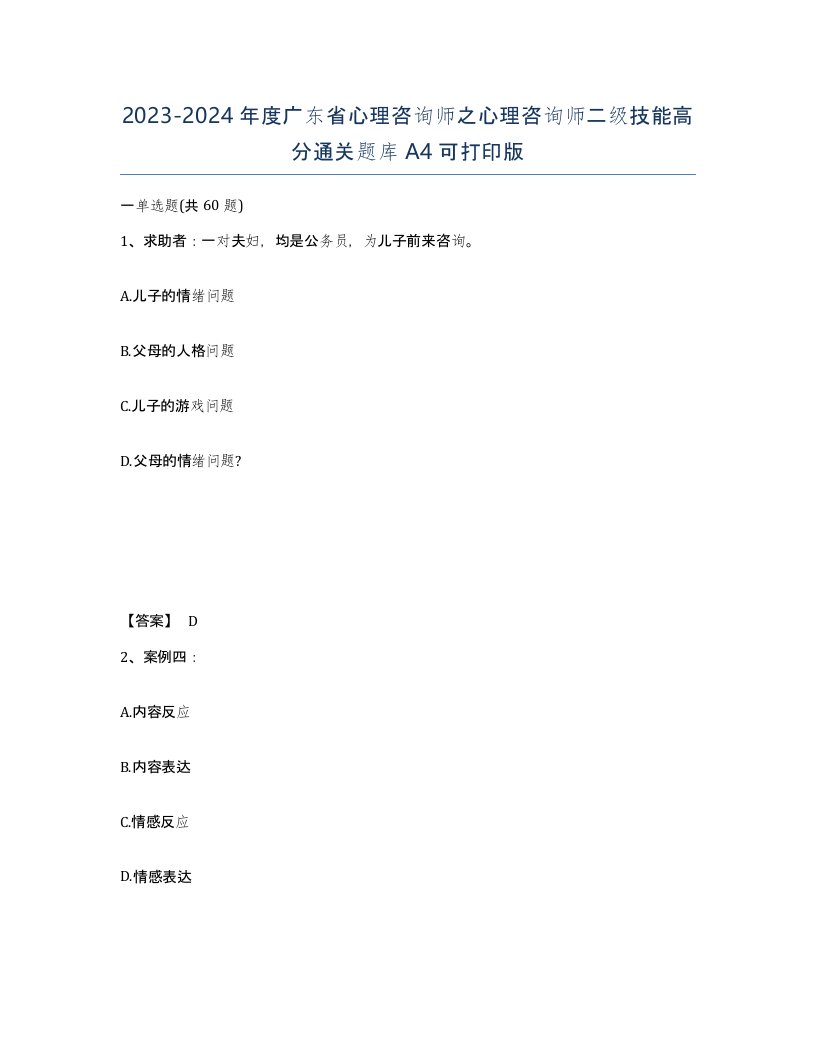 2023-2024年度广东省心理咨询师之心理咨询师二级技能高分通关题库A4可打印版

一单选题(共60题)

1、求助者：一对夫妇，均是公务员，为儿子前来咨询。

A.儿子的情绪问题

B.父母的人格问题

C.儿子的游戏问题

D.父母的情绪问题?

【答案】 D

2、案例四：

A.内容反应

B.内容表达

C.情感反应

D.情感表达